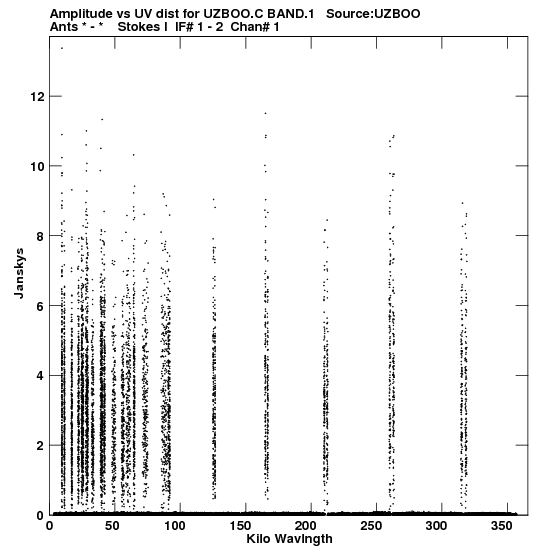 Amplitude vs UV dist for UZBOO.C BAND.1 Source:UZBOO
Ants * - * Stokes I IF# 1 - 2 Chan# 1

Janskys

12
10
8
6
4
2
0

0 50 100 150 200 250 300 350

Kilo Wavlngth